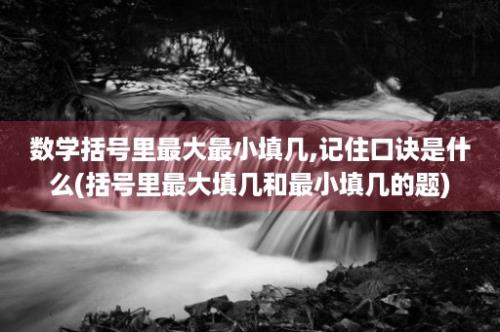 数学括号里最大最小填几,记住口诀是什么(括号里最大填几和最小填几的题)